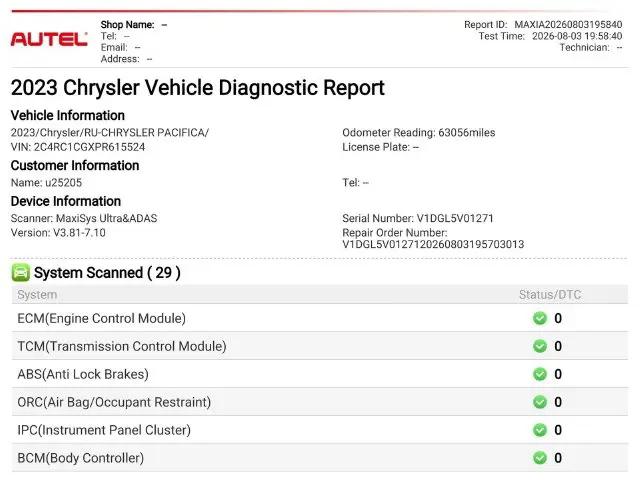 AUTEL

Shop Name: --
Tel: --
Email: --
Address: --

Report ID: MAXIA20260803195840
Test Time: 2026-08-03 19:58:40
Technician: --

2023 Chrysler Vehicle Diagnostic Report

Vehicle Information

2023/Chrysler/RU-CHRYSLER PACIFICA/
VIN: 2C4RC1CGXPR615524

Odometer Reading: 63056miles
License Plate: --

Customer Information

Name: u25205

Tel: --

Device Information

Scanner: MaxiSys Ultra&ADAS
Version: V3.81-7.10

Serial Number: V1DGL5V01271
Repair Order Number:
V1DGL5V0127120260803195703013

System Scanned ( 29 )

| System | Status/DTC |
|---|---|
| ECM(Engine Control Module) | 0 |
| TCM(Transmission Control Module) | 0 |
| ABS(Anti Lock Brakes) | 0 |
| ORC(Air Bag/Occupant Restraint) | 0 |
| IPC(Instrument Panel Cluster) | 0 |
| BCM(Body Controller) | 0 |